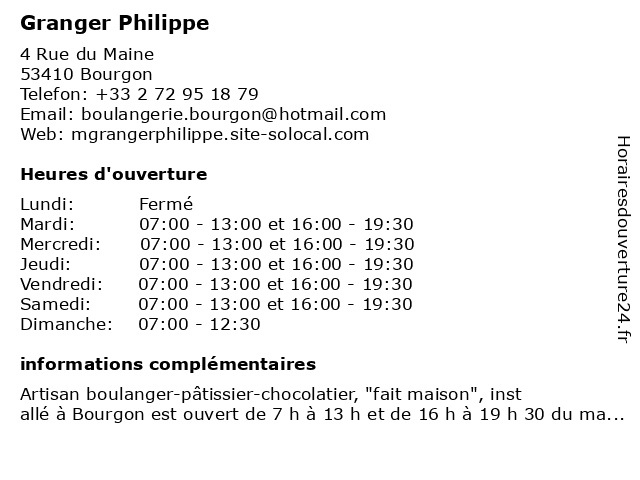 Granger Philippe

4 Rue du Maine
53410 Bourgon
Telefon: +33 2 72 95 18 79
Email: boulangerie.bourgon@hotmail.com
Web: mgrangerphilippe.site-solocal.com

Heures d'ouverture

| | |
|---|---|
| Lundi: | Fermé |
| Mardi: | 07:00 - 13:00 et 16:00 - 19:30 |
| Mercredi: | 07:00 - 13:00 et 16:00 - 19:30 |
| Jeudi: | 07:00 - 13:00 et 16:00 - 19:30 |
| Vendredi: | 07:00 - 13:00 et 16:00 - 19:30 |
| Samedi: | 07:00 - 13:00 et 16:00 - 19:30 |
| Dimanche: | 07:00 - 12:30 |

informations complémentaires

Artisan boulanger-pâtissier-chocolatier, "fait maison", inst allé à Bourgon est ouvert de 7 h à 13 h et de 16 h à 19 h 30 du ma...

Horairesdouverture24.fr